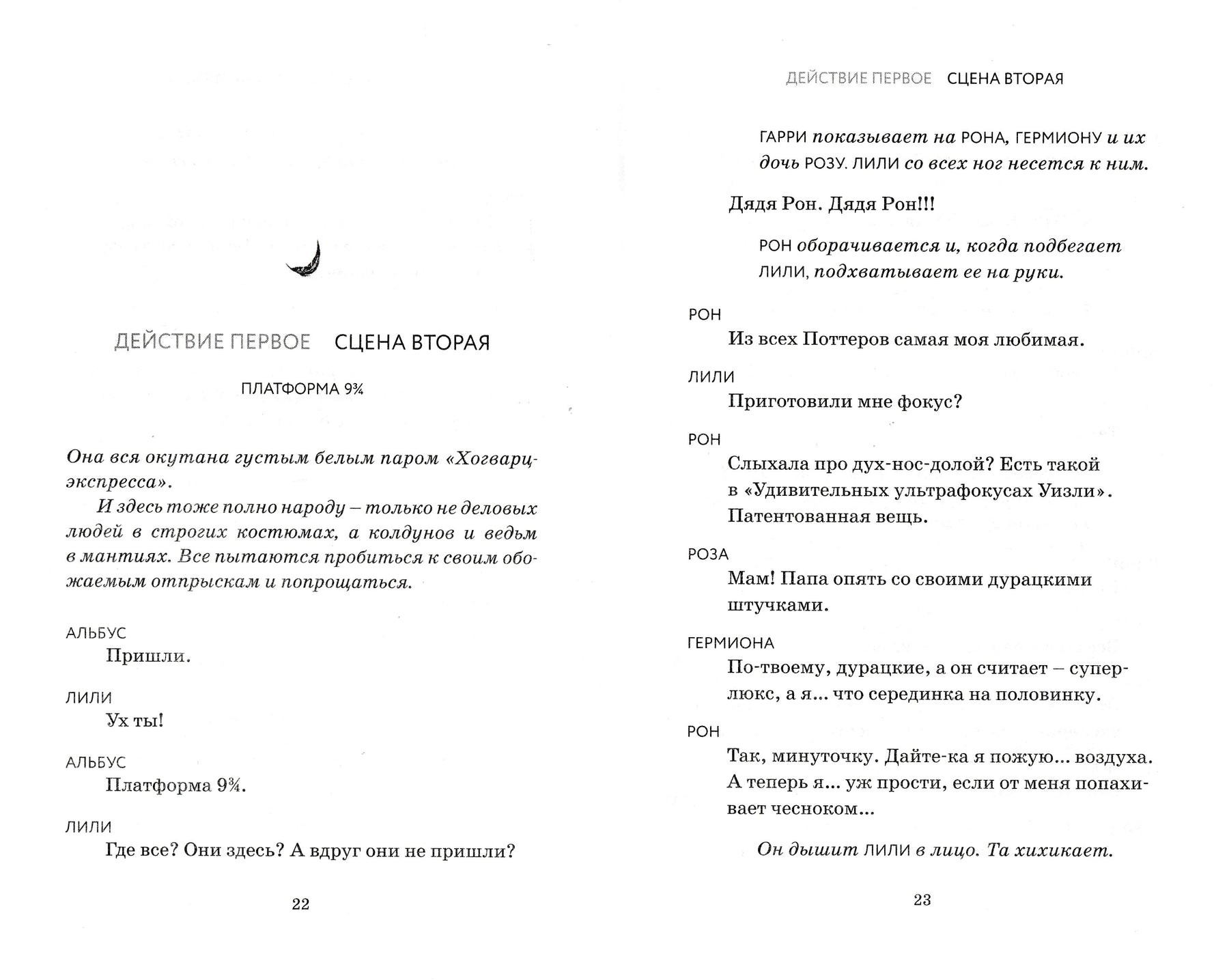 ДЕЙСТВИЕ ПЕРВОЕ СЦЕНА ВТОРАЯ

ПЛАТФОРМА 9¾

Она вся окутана густым белым паром «Хогварц-экспресса».

И здесь тоже полно народу – только не деловых людей в строгих костюмах, а колдунов и ведьм в мантиях. Все пытаются пробиться к своим обожаемым отпрыскам и попрощаться.

АЛЬБУС
Пришли.

ЛИЛИ
Ух ты!

АЛЬБУС
Платформа 9¾.

ЛИЛИ
Где все? Они здесь? А вдруг они не пришли?

22

ДЕЙСТВИЕ ПЕРВОЕ СЦЕНА ВТОРАЯ

ГАРРИ показывает на РОНА, ГЕРМИОНУ и их дочь РОЗУ. ЛИЛИ со всех ног несется к ним.

Дядя Рон. Дядя Рон!!!

РОН оборачивается и, когда подбегает ЛИЛИ, подхватывает ее на руки.

РОН
Из всех Поттеров самая моя любимая.

ЛИЛИ
Приготовили мне фокус?

РОН
Слыхала про дух-нос-долой? Есть такой в «Удивительных ультрафокусах Уизли». Патентованная вещь.

РОЗА
Мам! Папа опять со своими дурацкими штучками.

ГЕРМИОНА
По-твоему, дурацкие, а он считает – суперлюкс, а я... что серединка на половинку.

РОН
Так, минуточку. Дайте-ка я пожую... воздуха. А теперь я... уж прости, если от меня попахивает чесноком...

Он дышит ЛИЛИ в лицо. Та хихикает.

23